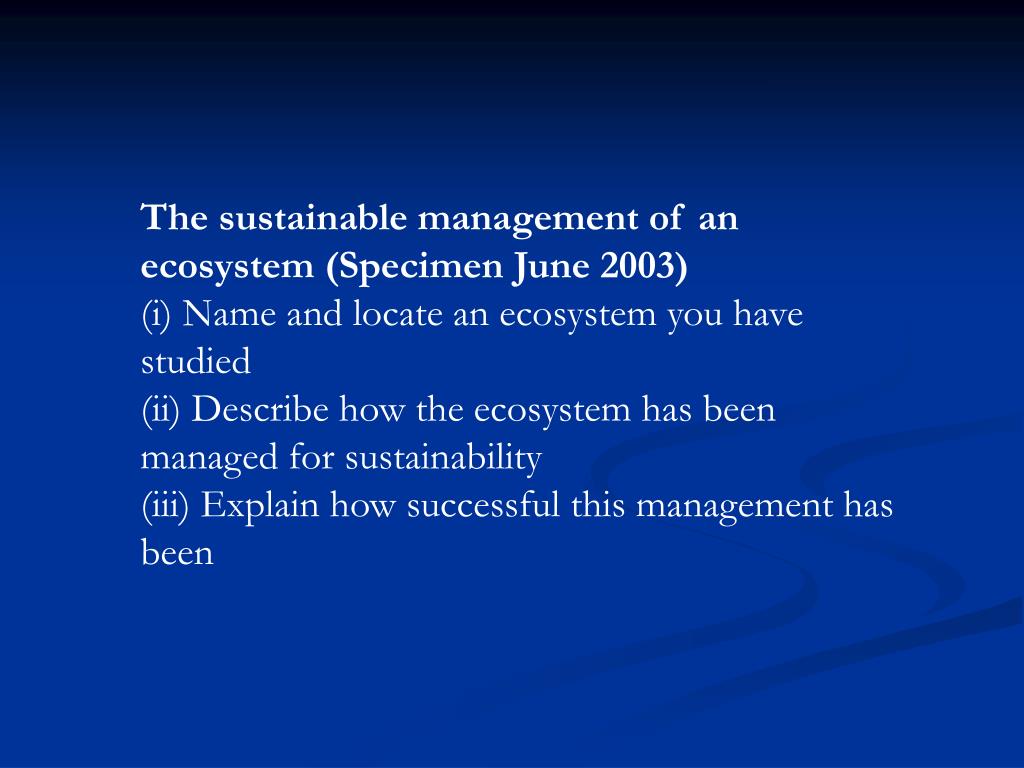 The sustainable management of an ecosystem (Specimen June 2003)
(i) Name and locate an ecosystem you have studied
(ii) Describe how the ecosystem has been managed for sustainability
(iii) Explain how successful this management has been